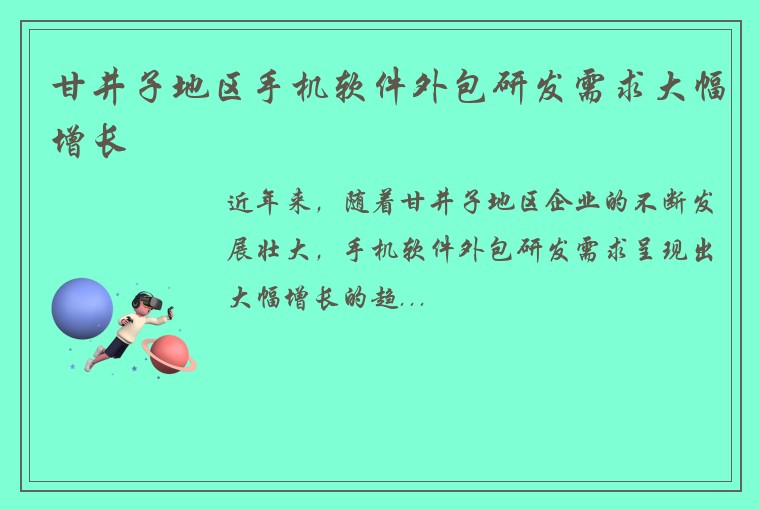 甘井子地区手机软件外包研发需求大幅增长

近年来，随着甘井子地区企业的不断发展壮大，手机软件外包研发需求呈现出大幅增长的趋...